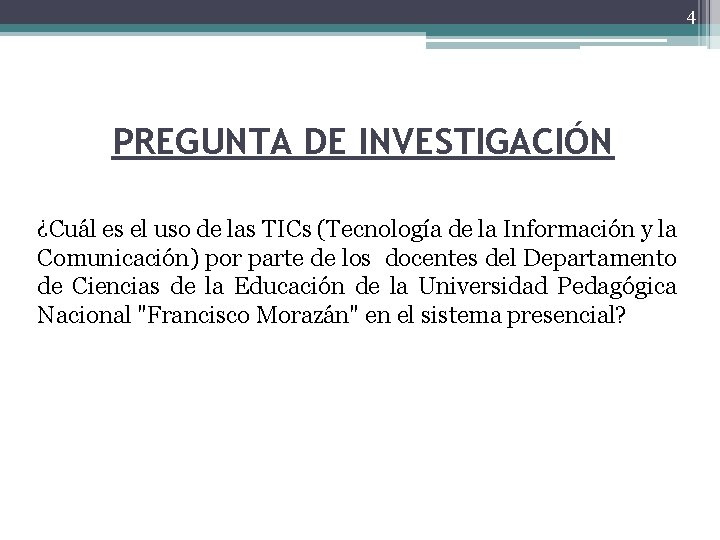 4

PREGUNTA DE INVESTIGACIÓN

¿Cuál es el uso de las TICs (Tecnología de la Información y la Comunicación) por parte de los docentes del Departamento de Ciencias de la Educación de la Universidad Pedagógica Nacional "Francisco Morazán" en el sistema presencial?